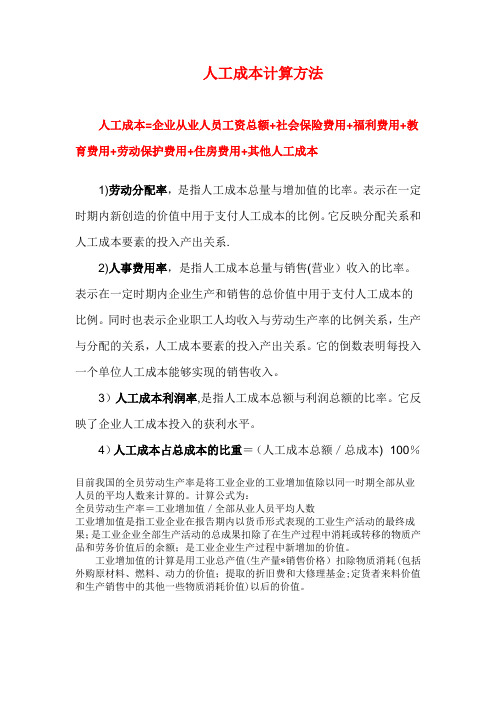 人工成本计算方法

人工成本=企业从业人员工资总额+社会保险费用+福利费用+教育费用+劳动保护费用+住房费用+其他人工成本

1)劳动分配率，是指人工成本总量与增加值的比率。表示在一定时期内新创造的价值中用于支付人工成本的比例。它反映分配关系和人工成本要素的投入产出关系.

2)人事费用率，是指人工成本总量与销售(营业）收入的比率。表示在一定时期内企业生产和销售的总价值中用于支付人工成本的比例。同时也表示企业职工人均收入与劳动生产率的比例关系，生产与分配的关系，人工成本要素的投入产出关系。它的倒数表明每投入一个单位人工成本能够实现的销售收入。

3）人工成本利润率,是指人工成本总额与利润总额的比率。它反映了企业人工成本投入的获利水平。

4）人工成本占总成本的比重＝（人工成本总额／总成本） 100％

目前我国的全员劳动生产率是将工业企业的工业增加值除以同一时期全部从业人员的平均人数来计算的。计算公式为：
全员劳动生产率＝工业增加值／全部从业人员平均人数
工业增加值是指工业企业在报告期内以货币形式表现的工业生产活动的最终成果；是工业企业全部生产活动的总成果扣除了在生产过程中消耗或转移的物质产品和劳务价值后的余额；是工业企业生产过程中新增加的价值。
工业增加值的计算是用工业总产值(生产量*销售价格）扣除物质消耗（包括外购原材料、燃料、动力的价值；提取的折旧费和大修理基金；定货者来料价值和生产销售中的其他一些物质消耗价值）以后的价值。